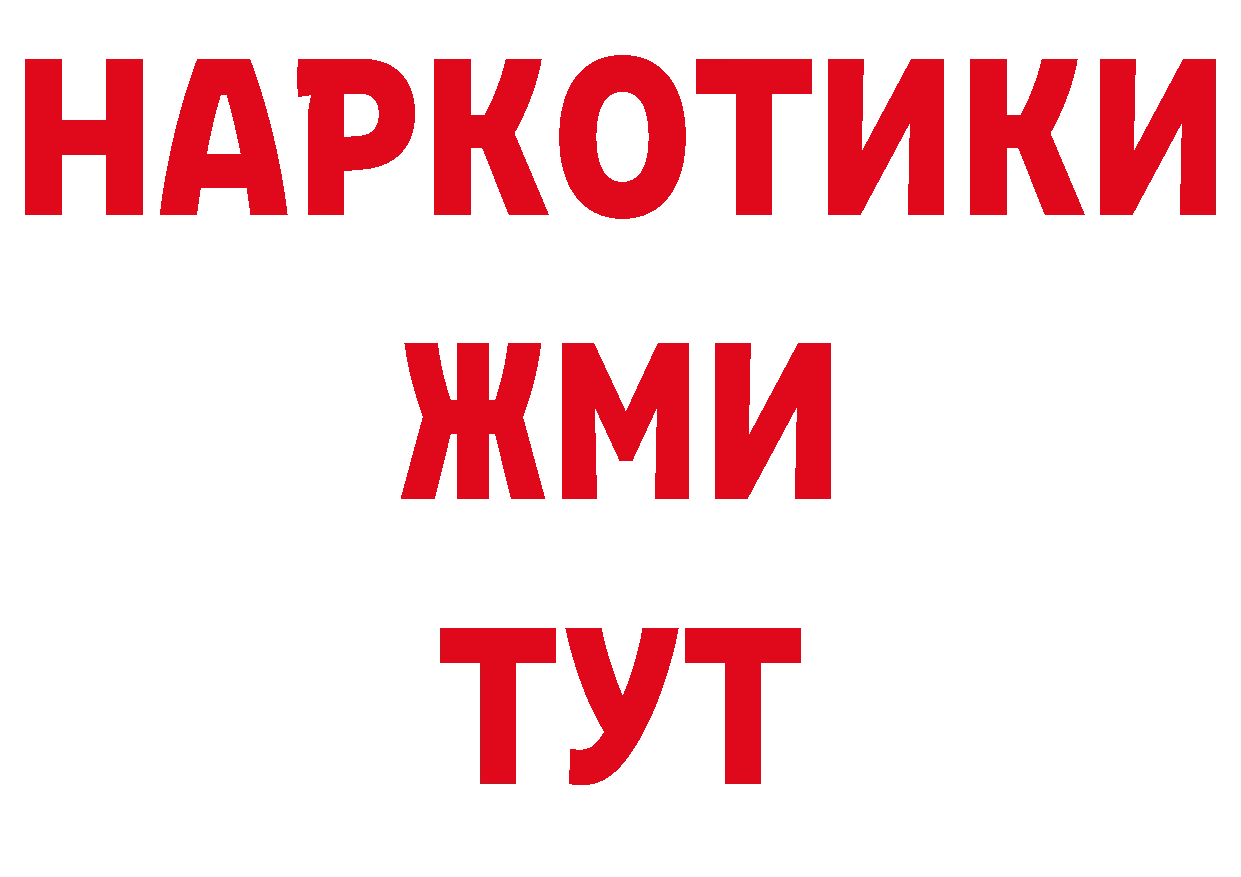 НАРКОТИКИ
ЖМИ
ТУТ